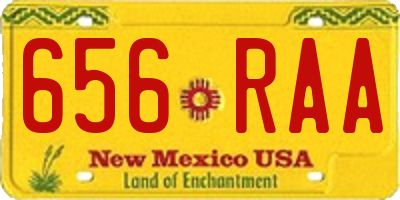 656 RAA

New Mexico USA

Land of Enchantment